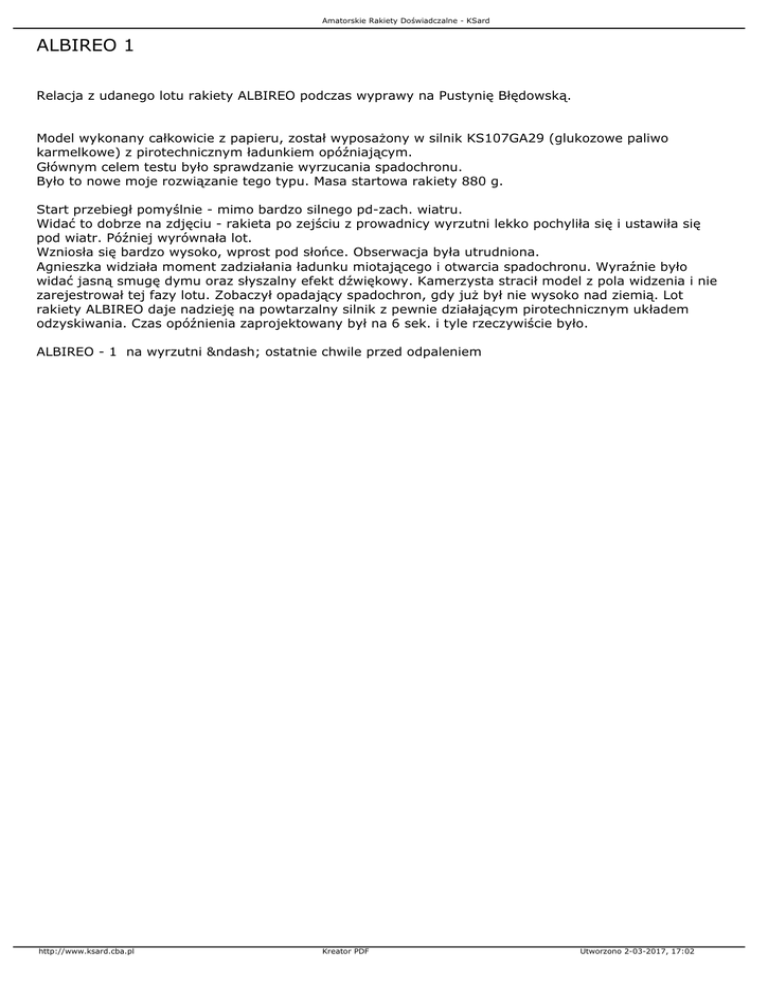 Amatorskie Rakiety Doświadczalne - KSard

ALBIREO 1

Relacja z udanego lotu rakiety ALBIREO podczas wyprawy na Pustynię Błędowską.

Model wykonany całkowicie z papieru, został wyposażony w silnik KS107GA29 (glukozowe paliwo karmelkowe) z pirotechnicznym ładunkiem opóźniającym.
Głównym celem testu było sprawdzanie wyrzucania spadochronu.
Było to nowe moje rozwiązanie tego typu. Masa startowa rakiety 880 g.

Start przebiegł pomyślnie - mimo bardzo silnego pd-zach. wiatru.
Widać to dobrze na zdjęciu - rakieta po zejściu z prowadnicy wyrzutni lekko pochyliła się i ustawiła się pod wiatr. Później wyrównała lot.
Wzniosła się bardzo wysoko, wprost pod słońce. Obserwacja była utrudniona.
Agnieszka widziała moment zadziałania ładunku miotającego i otwarcia spadochronu. Wyraźnie było widać jasną smugę dymu oraz słyszalny efekt dźwiękowy. Kamerzysta stracił model z pola widzenia i nie zarejestrował tej fazy lotu. Zobaczył opadający spadochron, gdy już był nie wysoko nad ziemią. Lot rakiety ALBIREO daje nadzieję na powtarzalny silnik z pewnie działającym pirotechnicznym układem odzyskiwania. Czas opóźnienia zaprojektowany był na 6 sek. i tyle rzeczywiście było.

ALBIREO - 1  na wyrzutni &ndash; ostatnie chwile przed odpaleniem

http://www.ksard.cba.pl    Kreator PDF    Utworzono 2-03-2017, 17:02